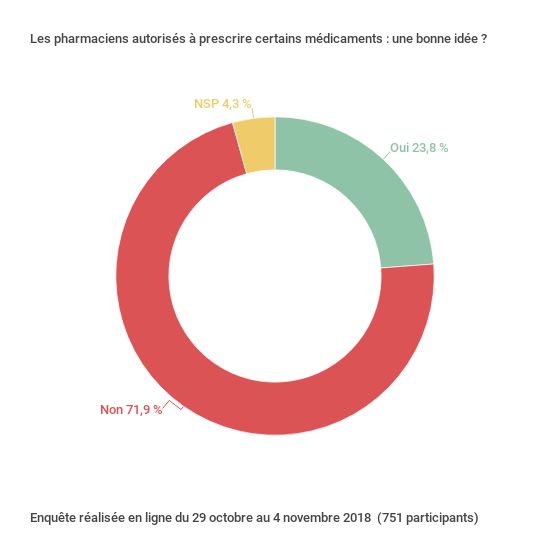 Les pharmaciens autorisés à prescrire certains médicaments : une bonne idée ?

NSP 4,3 %

Oui 23,8 %

Non 71,9 %

Enquête réalisée en ligne du 29 octobre au 4 novembre 2018 (751 participants)